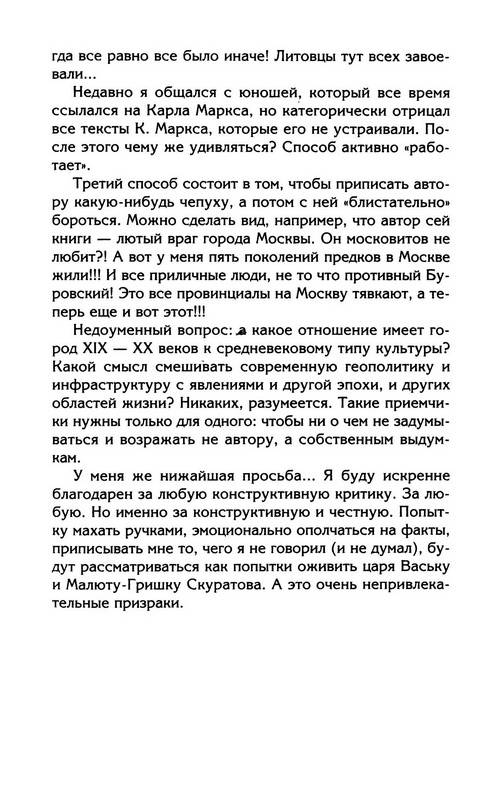 гда все равно все было иначе! Литовцы тут всех завоевали...

Недавно я общался с юношей, который все время ссылался на Карла Маркса, но категорически отрицал все тексты К. Маркса, которые его не устраивали. После этого чему же удивляться? Способ активно «работает».

Третий способ состоит в том, чтобы приписать автору какую-нибудь чепуху, а потом с ней «блистательно» бороться. Можно сделать вид, например, что автор сей книги — лютый враг города Москвы. Он московитов не любит?! А вот у меня пять поколений предков в Москве жили!!! И все приличные люди, не то что противный Буровский! Это все провинциалы на Москву тявкают, а теперь еще и вот этот!!!

Недоуменный вопрос: а какое отношение имеет город XIX — XX веков к средневековому типу культуры? Какой смысл смешивать современную геополитику и инфраструктуру с явлениями и другой эпохи, и других областей жизни? Никаких, разумеется. Такие приемчики нужны только для одного: чтобы ни о чем не задумываться и возражать не автору, а собственным выдумкам.

У меня же нижайшая просьба... Я буду искренне благодарен за любую конструктивную критику. За любую. Но именно за конструктивную и честную. Попытку махать ручками, эмоционально ополчаться на факты, приписывать мне то, чего я не говорил (и не думал), будут рассматриваться как попытки оживить царя Ваську и Малюту-Гришку Скуратова. А это очень непривлекательные призраки.